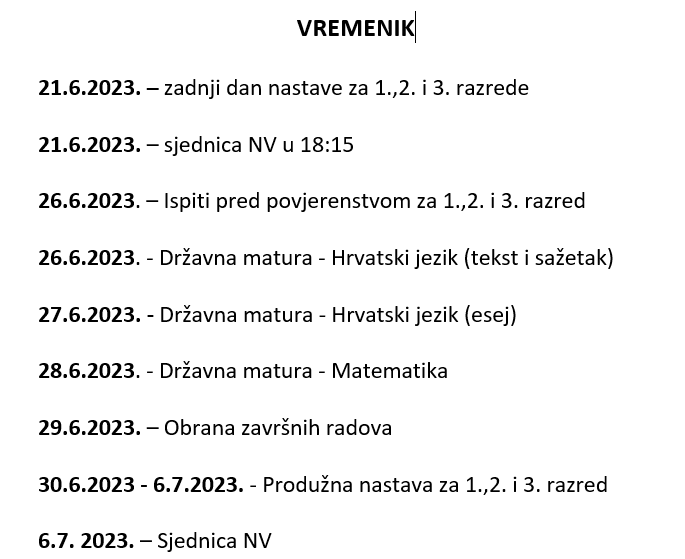 VREMENIK

21.6.2023. – zadnji dan nastave za 1.,2. i 3. razrede

21.6.2023. – sjednica NV u 18:15

26.6.2023. – Ispiti pred povjerenstvom za 1.,2. i 3. razred

26.6.2023. - Državna matura - Hrvatski jezik (tekst i sažetak)

27.6.2023. - Državna matura - Hrvatski jezik (esej)

28.6.2023. - Državna matura - Matematika

29.6.2023. – Obrana završnih radova

30.6.2023 - 6.7.2023. - Produžna nastava za 1.,2. i 3. razred

6.7. 2023. – Sjednica NV